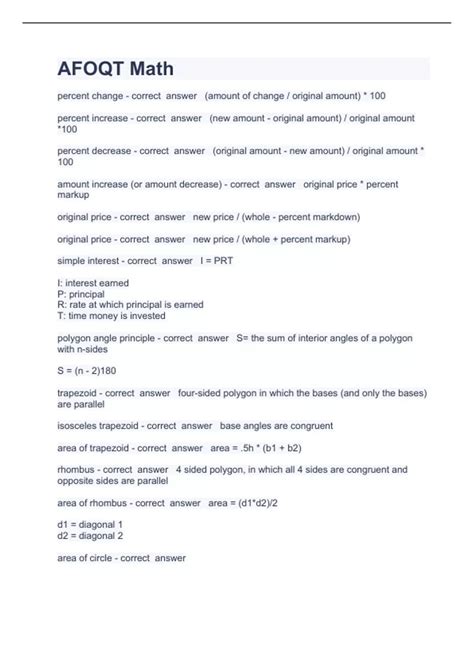 AFOQT Math

percent change - correct answer (amount of change / original amount) * 100

percent increase - correct answer (new amount - original amount) / original amount *100

percent decrease - correct answer (original amount - new amount) / original amount * 100

amount increase (or amount decrease) - correct answer original price * percent markup

original price - correct answer new price / (whole - percent markdown)

original price - correct answer new price / (whole + percent markup)

simple interest - correct answer I = PRT

I: interest earned
P: principal
R: rate at which principal is earned
T: time money is invested

polygon angle principle - correct answer S= the sum of interior angles of a polygon with n-sides

S = (n - 2)180

trapezoid - correct answer four-sided polygon in which the bases (and only the bases) are parallel

isosceles trapezoid - correct answer base angles are congruent

area of trapezoid - correct answer area = .5h * (b1 + b2)

rhombus - correct answer 4 sided polygon, in which all 4 sides are congruent and opposite sides are parallel

area of rhombus - correct answer area = (d1*d2)/2

d1 = diagonal 1
d2 = diagonal 2

area of circle - correct answer